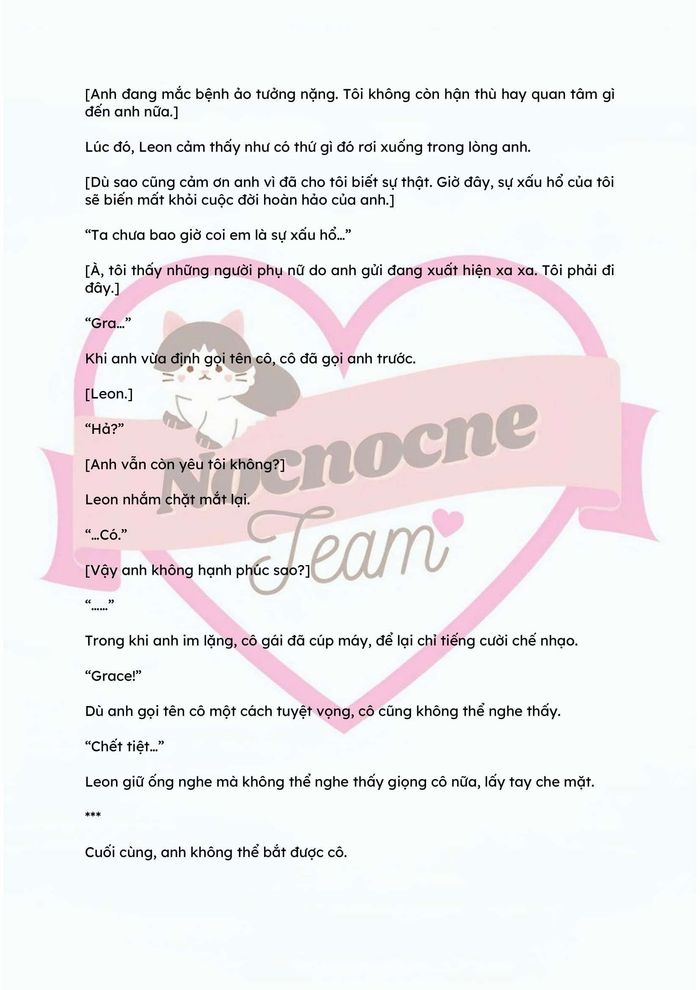 [Anh đang mắc bệnh ảo tưởng nặng. Tôi không còn hận thù hay quan tâm gì đến anh nữa.]

Lúc đó, Leon cảm thấy như có thứ gì đó rơi xuống trong lòng anh.

[Dù sao cũng cảm ơn anh vì đã cho tôi biết sự thật. Giờ đây, sự xấu hổ của tôi sẽ biến mất khỏi cuộc đời hoàn hảo của anh.]

“Ta chưa bao giờ coi em là sự xấu hổ…”

[À, tôi thấy những người phụ nữ do anh gửi đang xuất hiện xa xa. Tôi phải đi đây.]

“Gra…”

Khi anh vừa định gọi tên cô, cô đã gọi anh trước.

[Leon.]

“Hả?”

[Anh vẫn còn yêu tôi không?]

Leon nhắm chặt mắt lại.

“…Có.”

[Vậy anh không hạnh phúc sao?]

“……”

Trong khi anh im lặng, cô gái đã cúp máy, để lại chỉ tiếng cười chế nhạo.

“Grace!”

Dù anh gọi tên cô một cách tuyệt vọng, cô cũng không thể nghe thấy.

“Chết tiệt…”

Leon giữ ống nghe mà không thể nghe thấy giọng cô nữa, lấy tay che mặt.

***

Cuối cùng, anh không thể bắt được cô.

Nocnocne Team